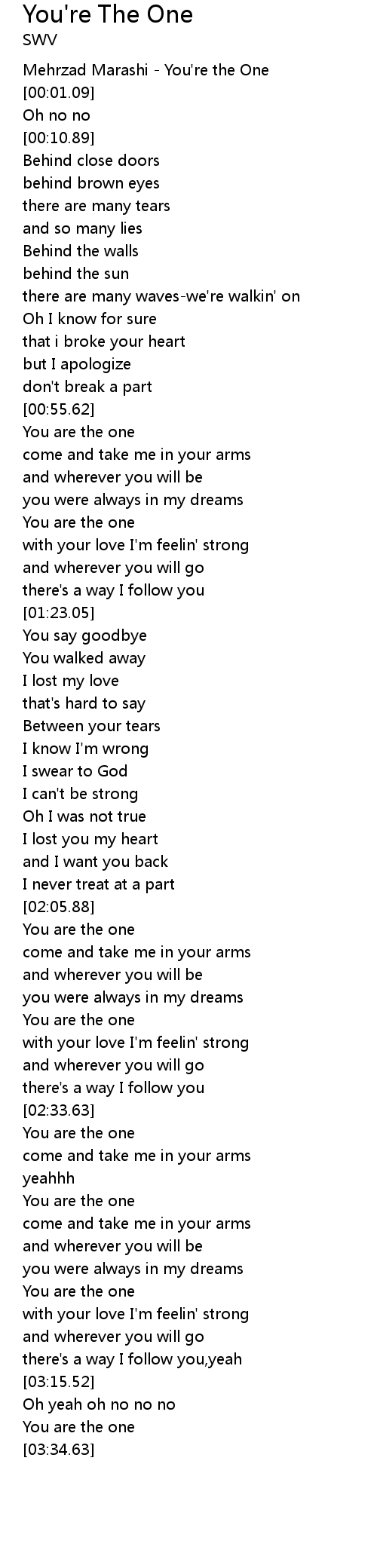 You're The One
SWV

Mehrzad Marashi - You're the One
[00:01.09]
Oh no no
[00:10.89]
Behind close doors
behind brown eyes
there are many tears
and so many lies
Behind the walls
behind the sun
there are many waves-we're walkin' on
Oh I know for sure
that i broke your heart
but I apologize
don't break a part
[00:55.62]
You are the one
come and take me in your arms
and wherever you will be
you were always in my dreams
You are the one
with your love I'm feelin' strong
and wherever you will go
there's a way I follow you
[01:23.05]
You say goodbye
You walked away
I lost my love
that's hard to say
Between your tears
I know I'm wrong
I swear to God
I can't be strong
Oh I was not true
I lost you my heart
and I want you back
I never treat at a part
[02:05.88]
You are the one
come and take me in your arms
and wherever you will be
you were always in my dreams
You are the one
with your love I'm feelin' strong
and wherever you will go
there's a way I follow you
[02:33.63]
You are the one
come and take me in your arms
yeahhh
You are the one
come and take me in your arms
and wherever you will be
you were always in my dreams
You are the one
with your love I'm feelin' strong
and wherever you will go
there's a way I follow you,yeah
[03:15.52]
Oh yeah oh no no no
You are the one
[03:34.63]